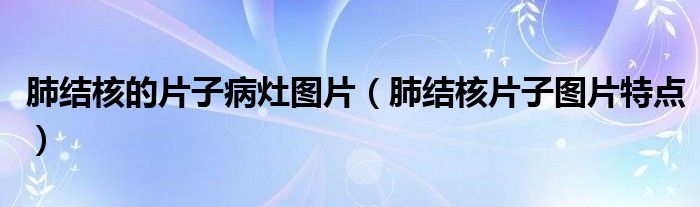 肺结核的片子病灶图片（肺结核片子图片特点）